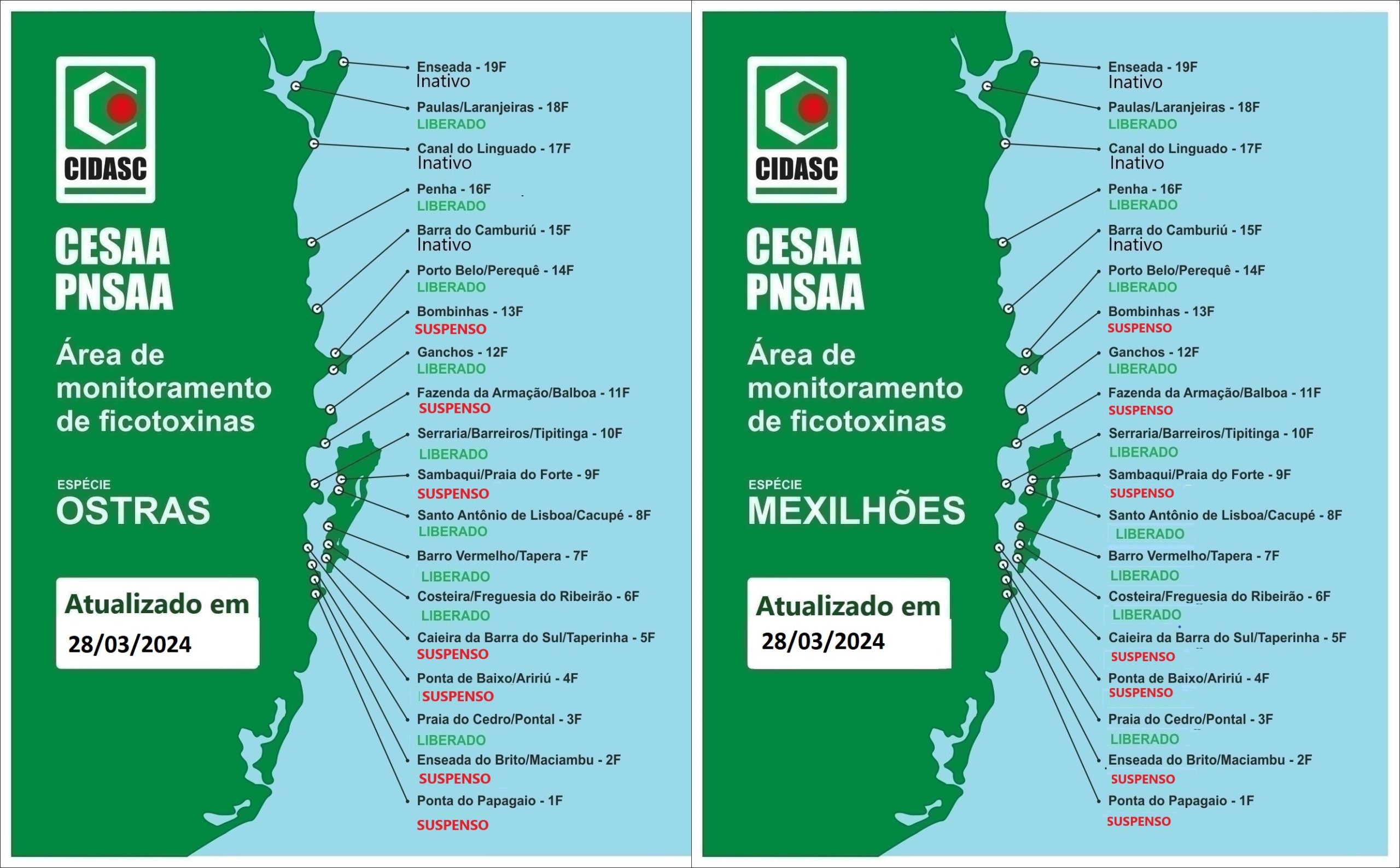 CIDASC

CESAA
PNSAA

Área de monitoramento de ficotoxinas

ESPÉCIE
OSTRAS

Atualizado em
28/03/2024

Enseada - 19F
Inativo
Paulas/Laranjeiras - 18F
LIBERADO
Canal do Linguado - 17F
Inativo
Penha - 16F
LIBERADO
Barra do Camburiú - 15F
Inativo
Porto Belo/Perequê - 14F
LIBERADO
Bombinhas - 13F
SUSPENSO
Ganchos - 12F
LIBERADO
Fazenda da Armação/Balboa - 11F
SUSPENSO
Serraria/Barreiros/Tipitinga - 10F
LIBERADO
Sambaqui/Praia do Forte - 9F
SUSPENSO
Santo Antônio de Lisboa/Cacupé - 8F
LIBERADO
Barro Vermelho/Tapera - 7F
LIBERADO
Costeira/Freguesia do Ribeirão - 6F
LIBERADO
Caieira da Barra do Sul/Taperinha - 5F
SUSPENSO
Ponta de Baixo/Aririú - 4F
SUSPENSO
Praia do Cedro/Pontal - 3F
LIBERADO
Enseada do Brito/Maciambu - 2F
SUSPENSO
Ponta do Papagaio - 1F
SUSPENSO

CIDASC

CESAA
PNSAA

Área de monitoramento de ficotoxinas

ESPÉCIE
MEXILHÕES

Atualizado em
28/03/2024

Enseada - 19F
Inativo
Paulas/Laranjeiras - 18F
LIBERADO
Canal do Linguado - 17F
Inativo
Penha - 16F
LIBERADO
Barra do Camburiú - 15F
Inativo
Porto Belo/Perequê - 14F
LIBERADO
Bombinhas - 13F
SUSPENSO
Ganchos - 12F
LIBERADO
Fazenda da Armação/Balboa - 11F
SUSPENSO
Serraria/Barreiros/Tipitinga - 10F
LIBERADO
Sambaqui/Praia do Forte - 9F
SUSPENSO
Santo Antônio de Lisboa/Cacupé - 8F
LIBERADO
Barro Vermelho/Tapera - 7F
LIBERADO
Costeira/Freguesia do Ribeirão - 6F
LIBERADO
Caieira da Barra do Sul/Taperinha - 5F
SUSPENSO
Ponta de Baixo/Aririú - 4F
SUSPENSO
Praia do Cedro/Pontal - 3F
LIBERADO
Enseada do Brito/Maciambu - 2F
SUSPENSO
Ponta do Papagaio - 1F
SUSPENSO